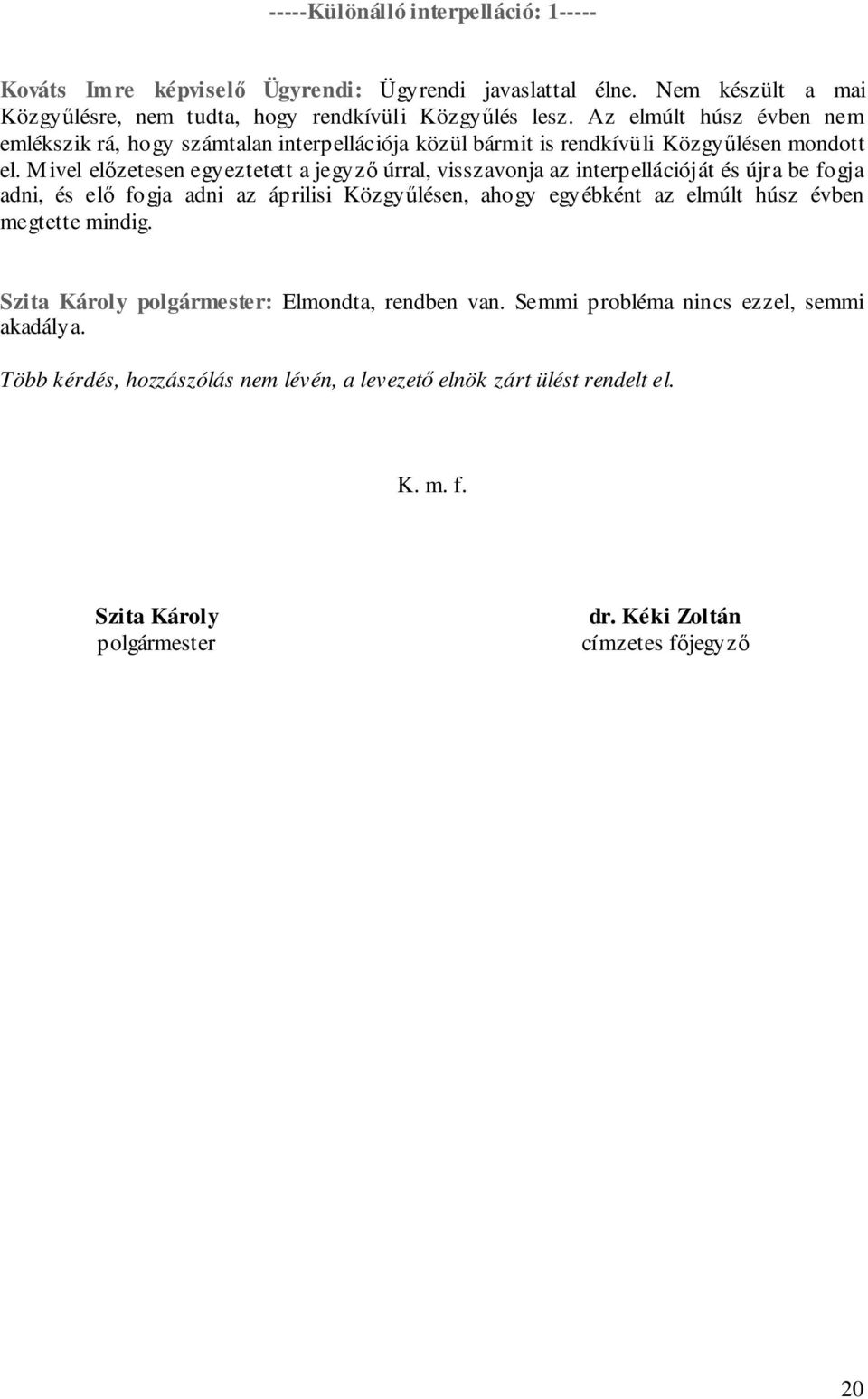 -----Különálló interpelláció: 1-----

Kováts Imre képviselő Ügyrendi: Ügyrendi javaslattal élne. Nem készült a mai Közgyűlésre, nem tudta, hogy rendkívüli Közgyűlés lesz. Az elmúlt húsz évben nem emlékszik rá, hogy számtalan interpellációja közül bármit is rendkívüli Közgyűlésen mondott el. Mivel előzetesen egyeztetett a jegyző úrral, visszavonja az interpellációját és újra be fogja adni, és elő fogja adni az áprilisi Közgyűlésen, ahogy egyébként az elmúlt húsz évben megtette mindig.

Szita Károly polgármester: Elmondta, rendben van. Semmi probléma nincs ezzel, semmi akadálya.

Több kérdés, hozzászólás nem lévén, a levezető elnök zárt ülést rendelt el.

K. m. f.

Szita Károly
polgármester

dr. Kéki Zoltán
címzetes főjegyző

20